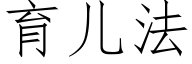 育儿法